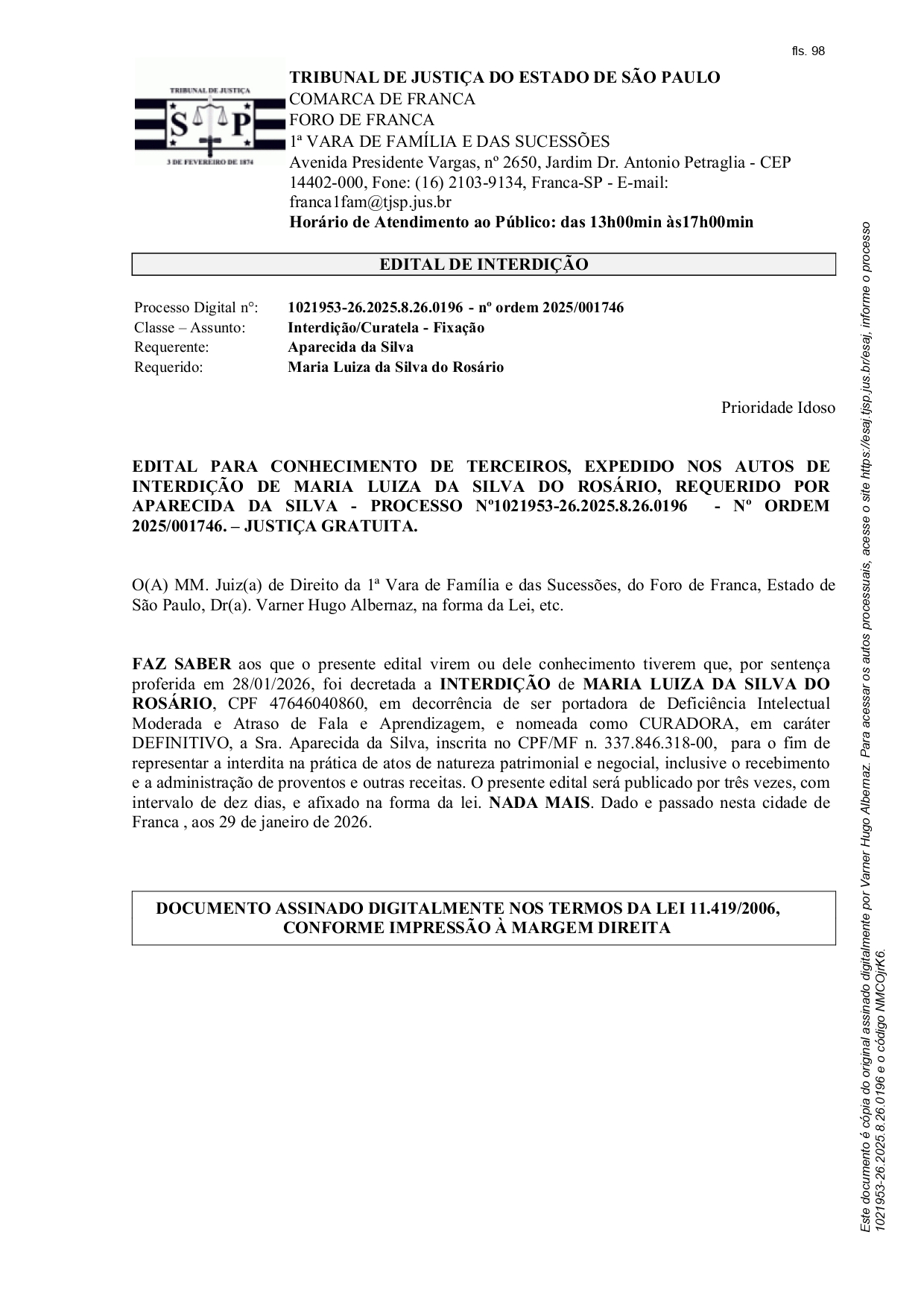 fls. 98

TRIBUNAL DE JUSTIÇA
S P
3 DE FEVEREIRO DE 1874

TRIBUNAL DE JUSTIÇA DO ESTADO DE SÃO PAULO
COMARCA DE FRANCA
FORO DE FRANCA
1ª VARA DE FAMÍLIA E DAS SUCESSÕES
Avenida Presidente Vargas, nº 2650, Jardim Dr. Antonio Petraglia - CEP 14402-000, Fone: (16) 2103-9134, Franca-SP - E-mail: franca1fam@tjsp.jus.br
Horário de Atendimento ao Público: das 13h00min às17h00min

EDITAL DE INTERDIÇÃO

Processo Digital nº: 1021953-26.2025.8.26.0196 - nº ordem 2025/001746
Classe – Assunto: Interdição/Curatela - Fixação
Requerente: Aparecida da Silva
Requerido: Maria Luiza da Silva do Rosário

Prioridade Idoso

EDITAL PARA CONHECIMENTO DE TERCEIROS, EXPEDIDO NOS AUTOS DE INTERDIÇÃO DE MARIA LUIZA DA SILVA DO ROSÁRIO, REQUERIDO POR APARECIDA DA SILVA - PROCESSO Nº1021953-26.2025.8.26.0196 - Nº ORDEM 2025/001746. – JUSTIÇA GRATUITA.

O(A) MM. Juiz(a) de Direito da 1ª Vara de Família e das Sucessões, do Foro de Franca, Estado de São Paulo, Dr(a). Varner Hugo Albernaz, na forma da Lei, etc.

FAZ SABER aos que o presente edital virem ou dele conhecimento tiverem que, por sentença proferida em 28/01/2026, foi decretada a INTERDIÇÃO de MARIA LUIZA DA SILVA DO ROSÁRIO, CPF 47646040860, em decorrência de ser portadora de Deficiência Intelectual Moderada e Atraso de Fala e Aprendizagem, e nomeada como CURADORA, em caráter DEFINITIVO, a Sra. Aparecida da Silva, inscrita no CPF/MF n. 337.846.318-00, para o fim de representar a interdita na prática de atos de natureza patrimonial e negocial, inclusive o recebimento e a administração de proventos e outras receitas. O presente edital será publicado por três vezes, com intervalo de dez dias, e afixado na forma da lei. NADA MAIS. Dado e passado nesta cidade de Franca , aos 29 de janeiro de 2026.

DOCUMENTO ASSINADO DIGITALMENTE NOS TERMOS DA LEI 11.419/2006, CONFORME IMPRESSÃO À MARGEM DIREITA

Este documento é cópia do original assinado digitalmente por Varner Hugo Albernaz. Para acessar os autos processuais, acesse o site https://esaj.tjsp.jus.br/esaj, informe o processo 1021953-26.2025.8.26.0196 e o código NMCOjrK6.